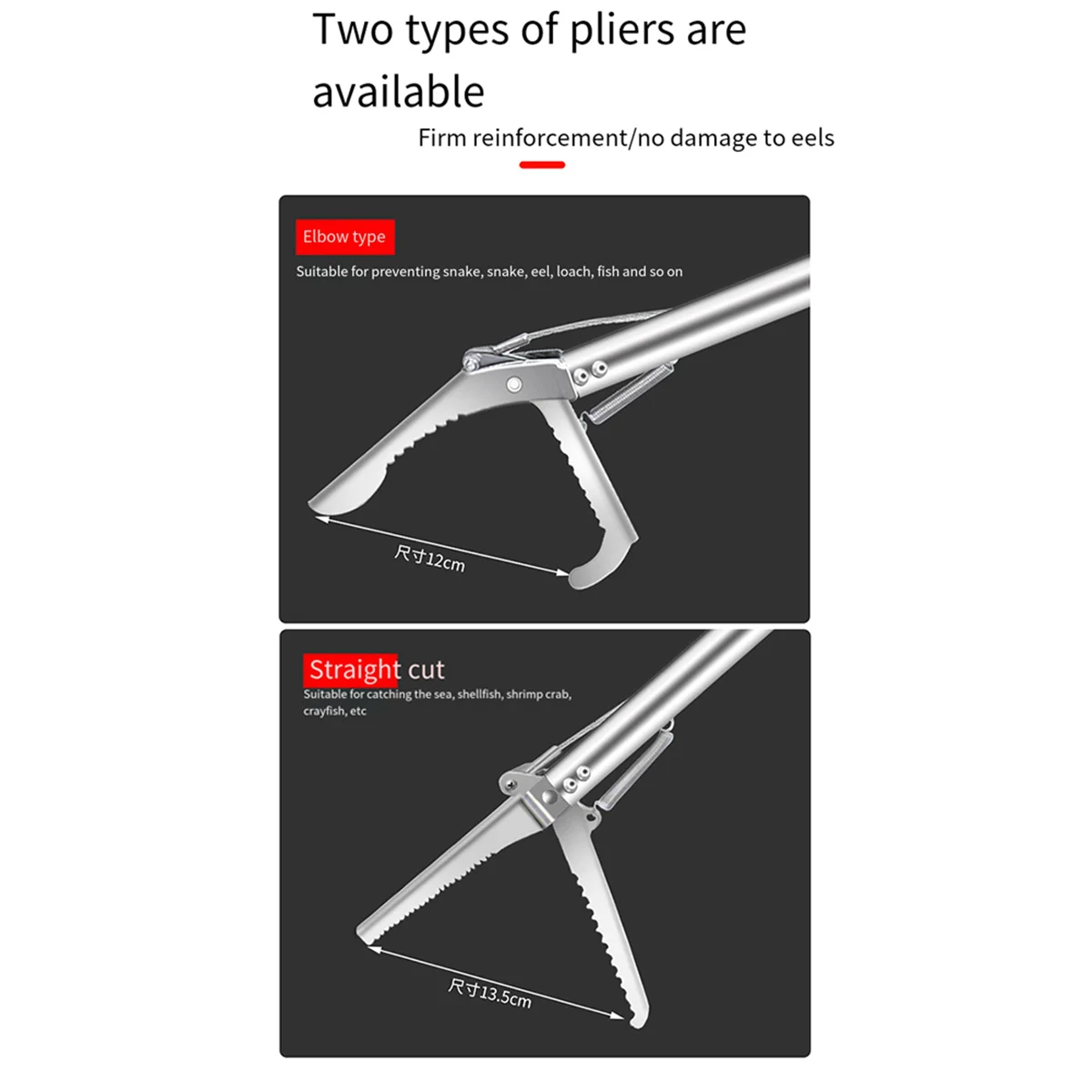 Two types of pliers are available

Firm reinforcement/no damage to eels

Elbow type

Suitable for preventing snake, snake, eel, loach, fish and so on

尺寸12cm

Straight cut

Suitable for catching the sea, shellfish, shrimp crab, crayfish, etc

尺寸13.5cm